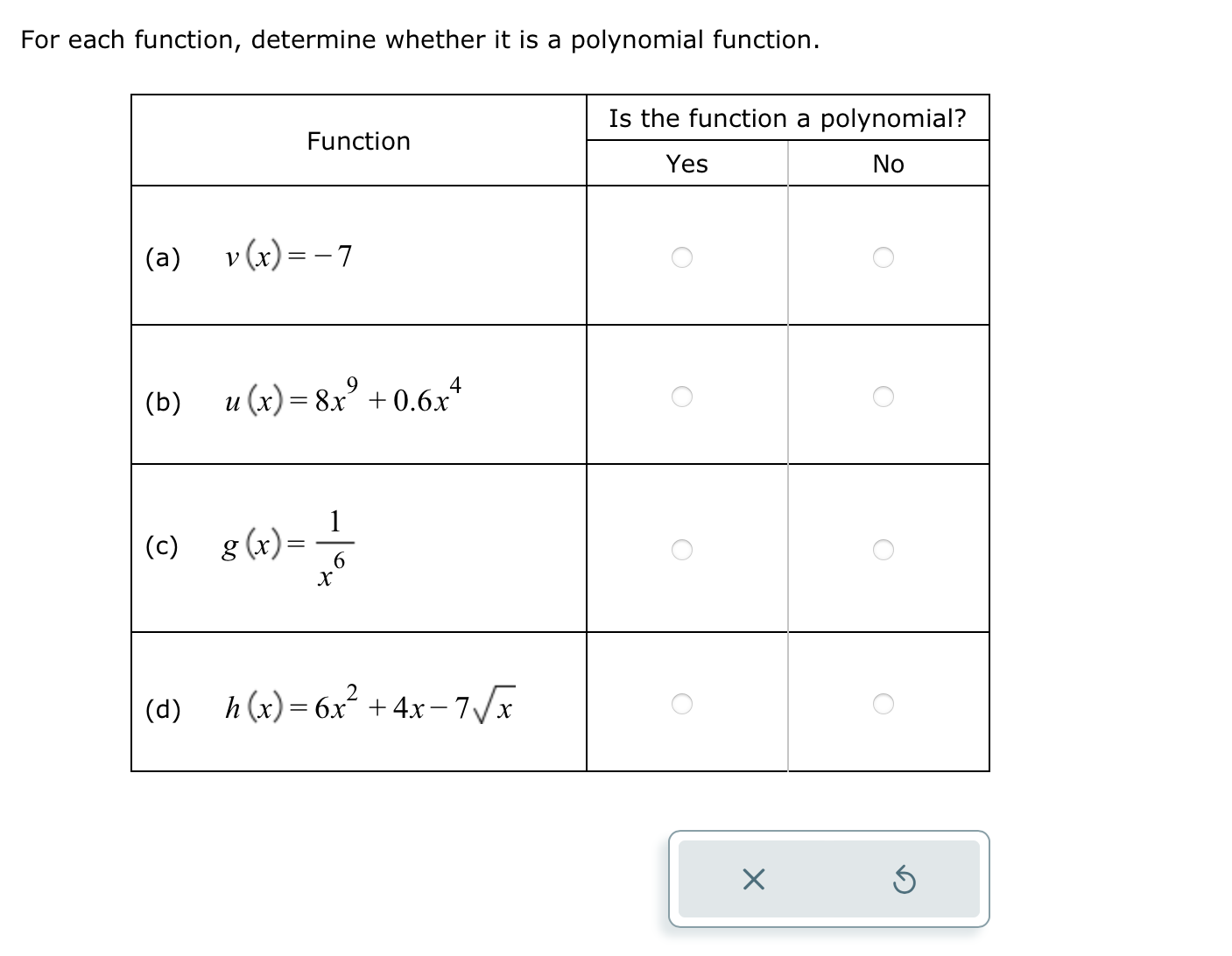 For each function, determine whether it is a polynomial function.

| Function | Is the function a polynomial? Yes | Is the function a polynomial? No |
|---|---|---|
| (a) $v(x) = -7$ | | |
| (b) $u(x) = 8x^9 + 0.6x^4$ | | |
| (c) $g(x) = \frac{1}{x^6}$ | | |
| (d) $h(x) = 6x^2 + 4x - 7\sqrt{x}$ | | |

×